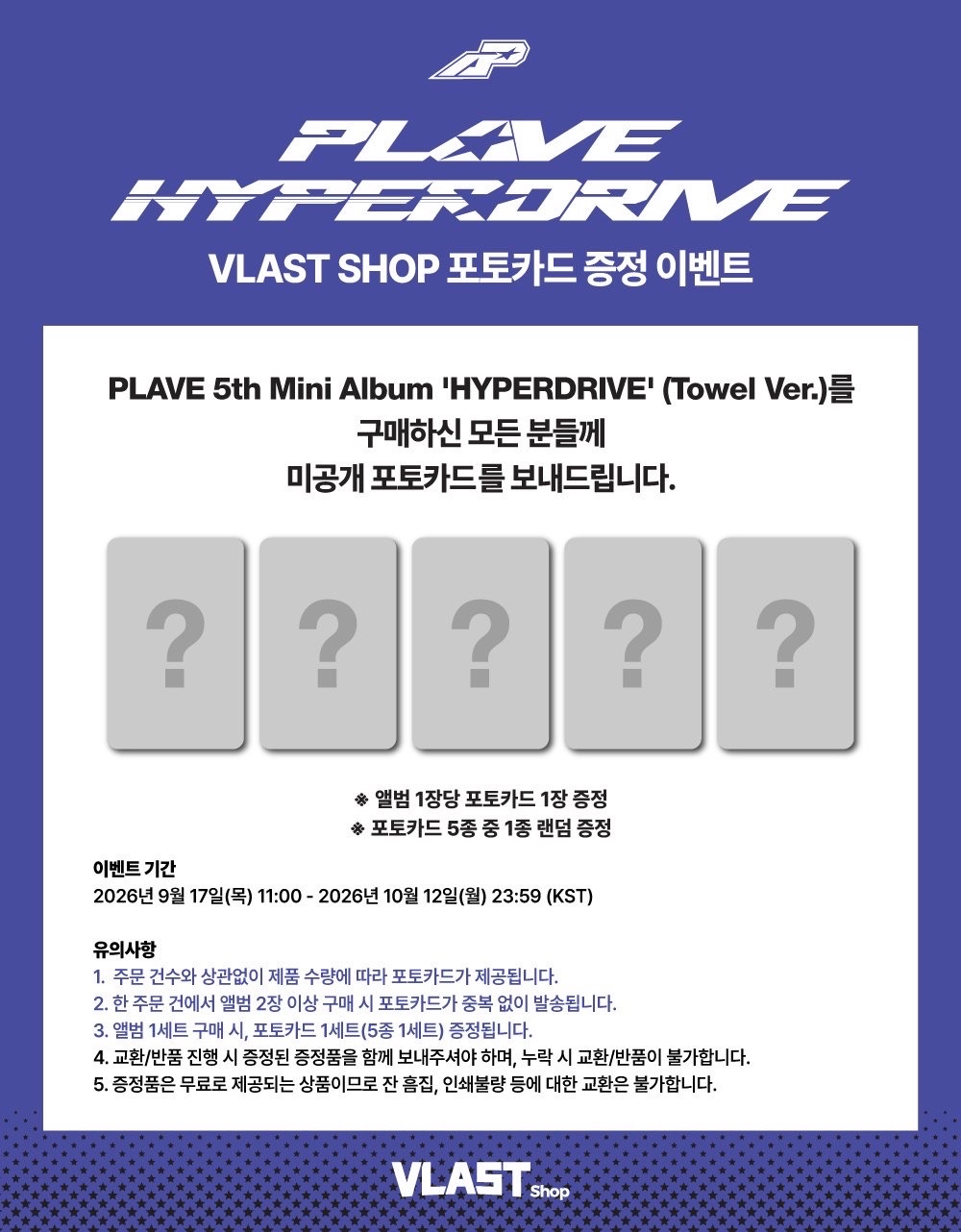 PLAVE
HYPERDRIVE

VLAST SHOP 포토카드 증정 이벤트

PLAVE 5th Mini Album 'HYPERDRIVE' (Towel Ver.)를
구매하신 모든 분들께
미공개 포토카드를 보내드립니다.

? ? ? ? ?

※ 앨범 1장당 포토카드 1장 증정
※ 포토카드 5종 중 1종 랜덤 증정

이벤트 기간
2026년 9월 17일(목) 11:00 - 2026년 10월 12일(월) 23:59 (KST)

유의사항
1. 주문 건수와 상관없이 제품 수량에 따라 포토카드가 제공됩니다.
2. 한 주문 건에서 앨범 2장 이상 구매 시 포토카드가 중복 없이 발송됩니다.
3. 앨범 1세트 구매 시, 포토카드 1세트(5종 1세트) 증정됩니다.
4. 교환/반품 진행 시 증정된 증정품을 함께 보내주셔야 하며, 누락 시 교환/반품이 불가합니다.
5. 증정품은 무료로 제공되는 상품이므로 잔 흠집, 인쇄불량 등에 대한 교환은 불가합니다.

VLAST Shop